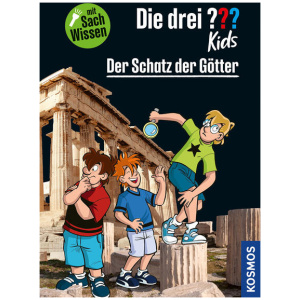 mit Sach Wissen

Die drei ??? Kids

Der Schatz der Götter

KOSMOS